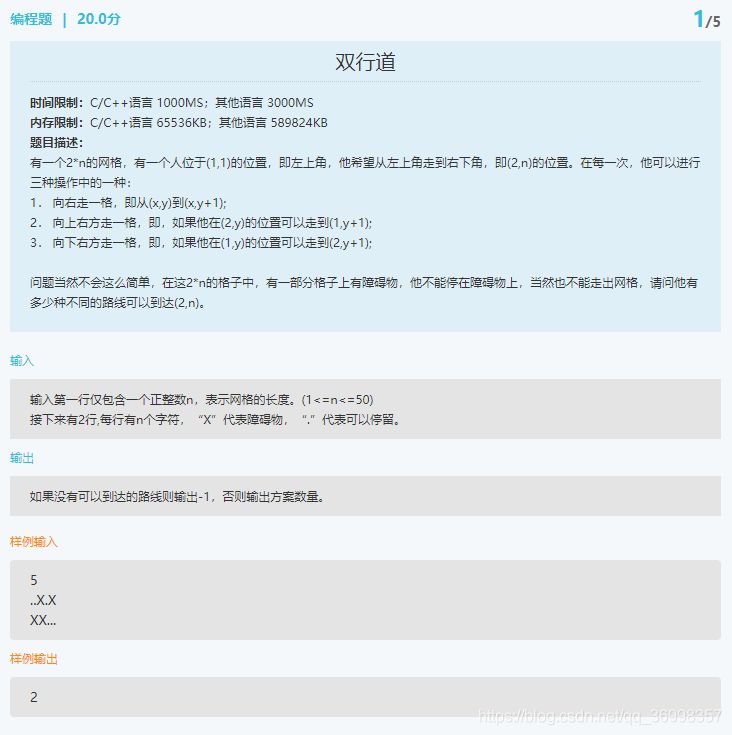 编程题 | 20.0分

1/5

双行道

时间限制：C/C++语言 1000MS；其他语言 3000MS
内存限制：C/C++语言 65536KB；其他语言 589824KB
题目描述：
有一个2*n的网格，有一个人位于(1,1)的位置，即左上角，他希望从左上角走到右下角，即(2,n)的位置。在每一次，他可以进行三种操作中的一种：
1． 向右走一格，即从(x,y)到(x,y+1);
2． 向上右方走一格，即，如果他在(2,y)的位置可以走到(1,y+1);
3． 向下右方走一格，即，如果他在(1,y)的位置可以走到(2,y+1);

问题当然不会这么简单，在这2*n的格子中，有一部分格子上有障碍物，他不能停在障碍物上，当然也不能走出网格，请问他有多少种不同的路线可以到达(2,n)。

输入

输入第一行仅包含一个正整数n，表示网格的长度。(1<=n<=50)
接下来有2行,每行有n个字符，“X”代表障碍物，“.”代表可以停留。

输出

如果没有可以到达的路线则输出-1，否则输出方案数量。

样例输入

5
..X.X
XX...

样例输出

2

https://blog.csdn.net/qq_36998357